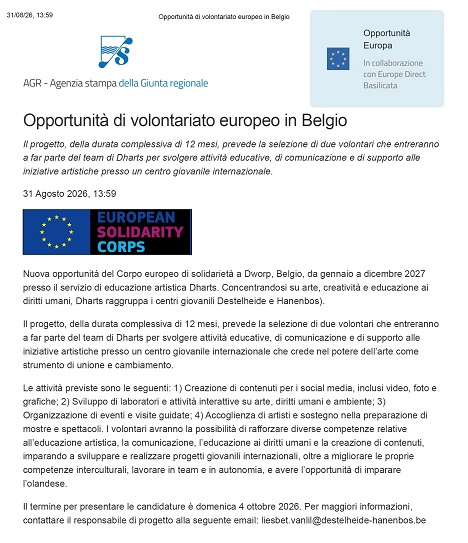 31/08/26, 13:59

Opportunità di volontariato europeo in Belgio

AGR - Agenzia stampa della Giunta regionale

Opportunità Europa

In collaborazione con Europe Direct Basilicata

Opportunità di volontariato europeo in Belgio

Il progetto, della durata complessiva di 12 mesi, prevede la selezione di due volontari che entreranno a far parte del team di Dharts per svolgere attività educative, di comunicazione e di supporto alle iniziative artistiche presso un centro giovanile internazionale.

31 Agosto 2026, 13:59

EUROPEAN
SOLIDARITY
CORPS

Nuova opportunità del Corpo europeo di solidarietà a Dworp, Belgio, da gennaio a dicembre 2027 presso il servizio di educazione artistica Dharts. Concentrandosi su arte, creatività e educazione ai diritti umani, Dharts raggruppa i centri giovanili Destelheide e Hanenbos).

Il progetto, della durata complessiva di 12 mesi, prevede la selezione di due volontari che entreranno a far parte del team di Dharts per svolgere attività educative, di comunicazione e di supporto alle iniziative artistiche presso un centro giovanile internazionale che crede nel potere dell'arte come strumento di unione e cambiamento.

Le attività previste sono le seguenti: 1) Creazione di contenuti per i social media, inclusi video, foto e grafiche; 2) Sviluppo di laboratori e attività interattive su arte, diritti umani e ambiente; 3) Organizzazione di eventi e visite guidate; 4) Accoglienza di artisti e sostegno nella preparazione di mostre e spettacoli. I volontari avranno la possibilità di rafforzare diverse competenze relative all'educazione artistica, la comunicazione, l'educazione ai diritti umani e la creazione di contenuti, imparando a sviluppare e realizzare progetti giovanili internazionali, oltre a migliorare le proprie competenze interculturali, lavorare in team e in autonomia, e avere l'opportunità di imparare l'olandese.

Il termine per presentare le candidature è domenica 4 ottobre 2026. Per maggiori informazioni, contattare il responsabile di progetto alla seguente email: liesbet.vanlil@destelheide-hanenbos.be